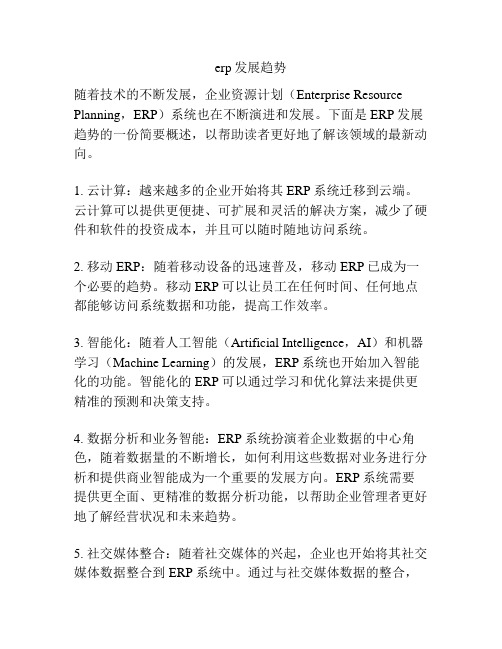 erp 发展趋势

随着技术的不断发展，企业资源计划（Enterprise Resource Planning，ERP）系统也在不断演进和发展。下面是 ERP 发展趋势的一份简要概述，以帮助读者更好地了解该领域的最新动向。

1. 云计算：越来越多的企业开始将其 ERP 系统迁移到云端。云计算可以提供更便捷、可扩展和灵活的解决方案，减少了硬件和软件的投资成本，并且可以随时随地访问系统。

2. 移动 ERP：随着移动设备的迅速普及，移动 ERP 已成为一个必要的趋势。移动 ERP 可以让员工在任何时间、任何地点都能够访问系统数据和功能，提高工作效率。

3. 智能化：随着人工智能（Artificial Intelligence，AI）和机器学习（Machine Learning）的发展，ERP 系统也开始加入智能化的功能。智能化的 ERP 可以通过学习和优化算法来提供更精准的预测和决策支持。

4. 数据分析和业务智能：ERP 系统扮演着企业数据的中心角色，随着数据量的不断增长，如何利用这些数据对业务进行分析和提供商业智能成为一个重要的发展方向。ERP 系统需要提供更全面、更精准的数据分析功能，以帮助企业管理者更好地了解经营状况和未来趋势。

5. 社交媒体整合：随着社交媒体的兴起，企业也开始将其社交媒体数据整合到 ERP 系统中。通过与社交媒体数据的整合，